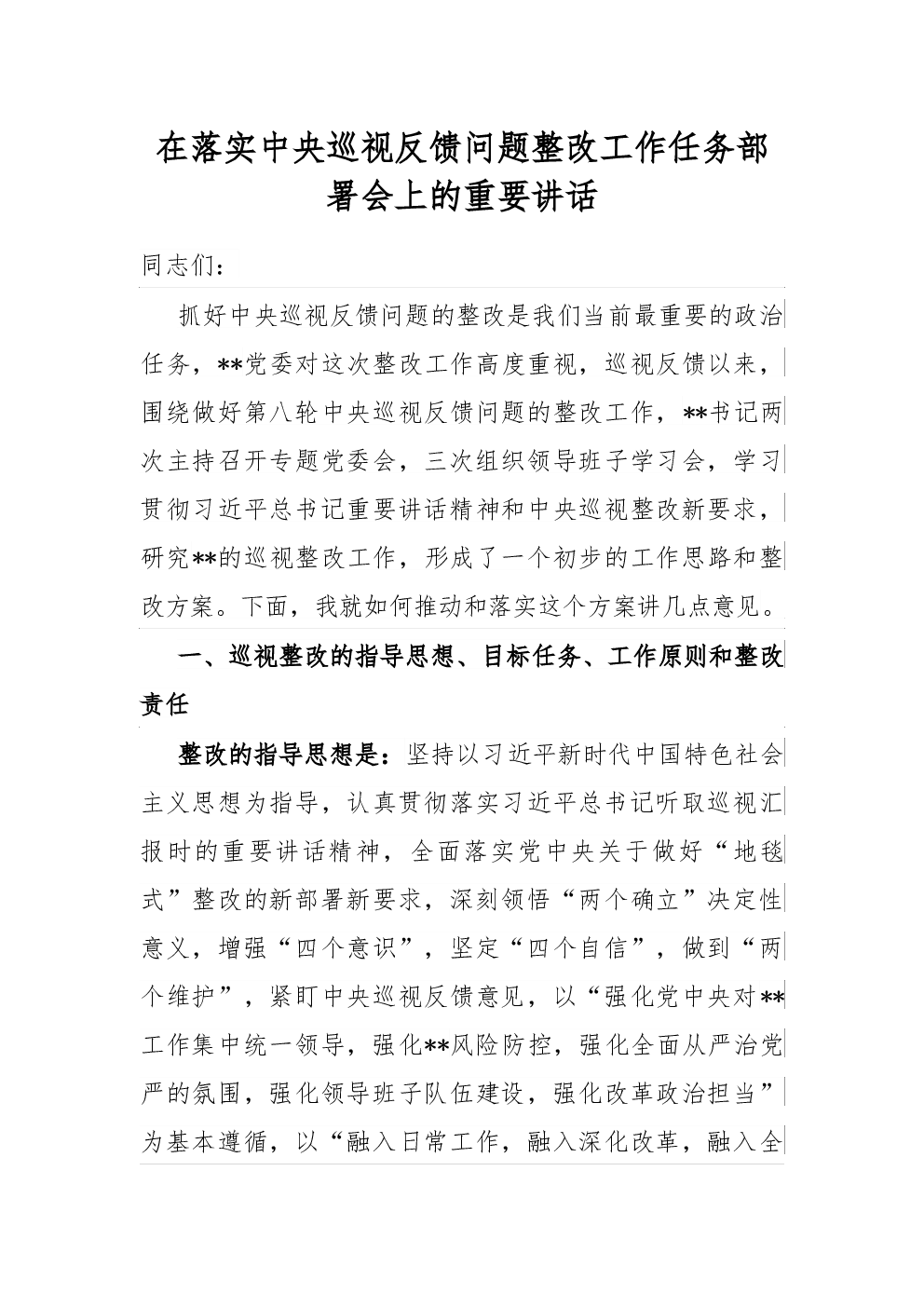 在落实中央巡视反馈问题整改工作任务部署会上的重要讲话

同志们：

抓好中央巡视反馈问题的整改是我们当前最重要的政治任务，**党委对这次整改工作高度重视，巡视反馈以来，围绕做好第八轮中央巡视反馈问题的整改工作，**书记两次主持召开专题党委会，三次组织领导班子学习会，学习贯彻习近平总书记重要讲话精神和中央巡视整改新要求，研究**的巡视整改工作，形成了一个初步的工作思路和整改方案。下面，我就如何推动和落实这个方案讲几点意见。

一、巡视整改的指导思想、目标任务、工作原则和整改责任

整改的指导思想是：坚持以习近平新时代中国特色社会主义思想为指导，认真贯彻落实习近平总书记听取巡视汇报时的重要讲话精神，全面落实党中央关于做好“地毯式”整改的新部署新要求，深刻领悟“两个确立”决定性意义，增强“四个意识”，坚定“四个自信”，做到“两个维护”，紧盯中央巡视反馈意见，以“强化党中央对**工作集中统一领导，强化**风险防控，强化全面从严治党严的氛围，强化领导班子队伍建设，强化改革政治担当”为基本遵循，以“融入日常工作，融入深化改革，融入全